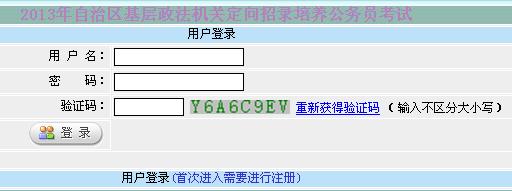 2013年自治区基层政法机关定向招录培养公务员考试

用户登录

用 户 名：

密　　码：

验证码： Y6A6C9EV 重新获得验证码 （输入不区分大小写）

登 录

用户登录(首次进入需要进行注册)